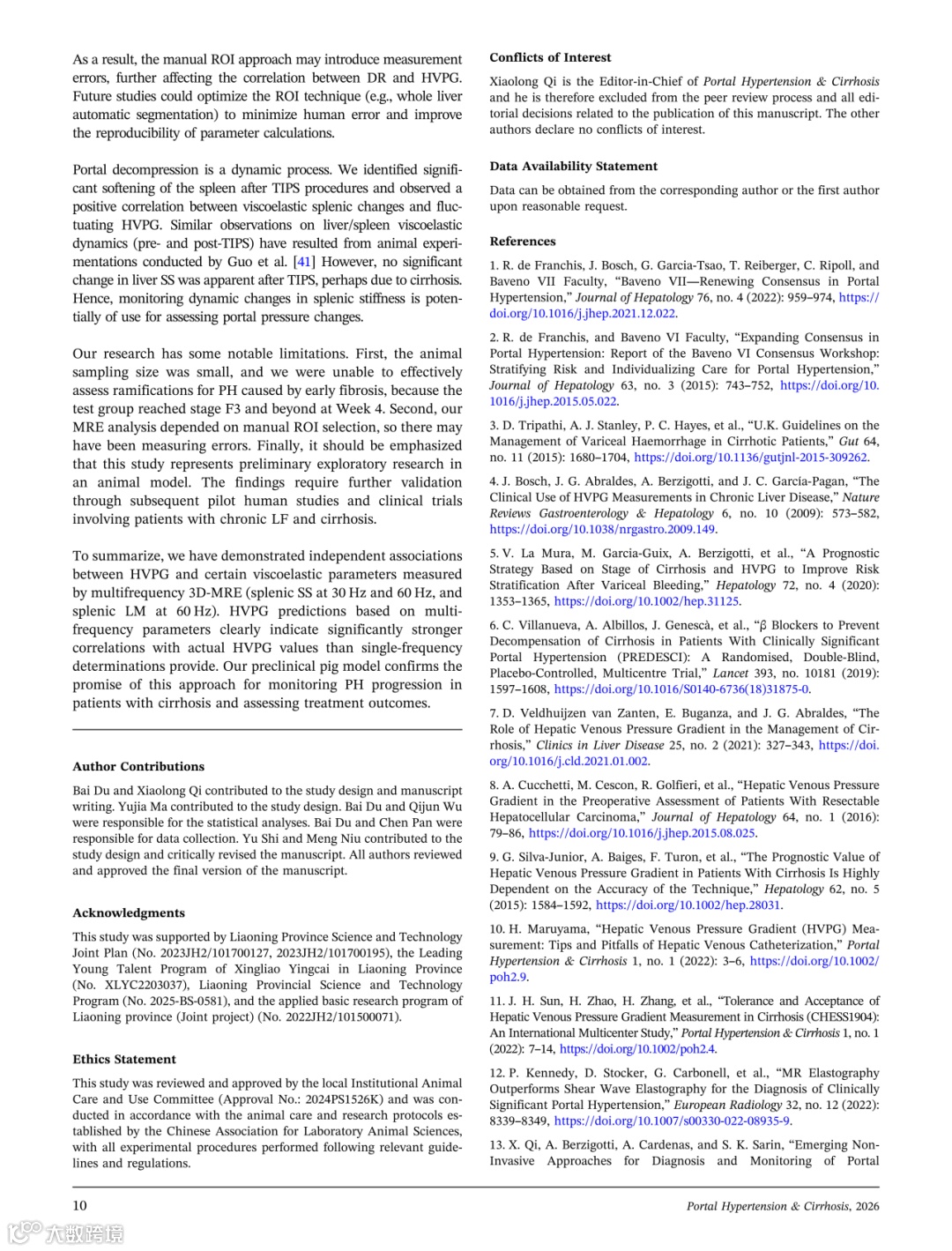 As a result, the manual ROI approach may introduce measurement errors, further affecting the correlation between DR and HVPG. Future studies could optimize the ROI technique (e.g., whole liver automatic segmentation) to minimize human error and improve the reproducibility of parameter calculations.

Portal decompression is a dynamic process. We identified significant softening of the spleen after TIPS procedures and observed a positive correlation between viscoelastic splenic changes and fluctuating HVPG. Similar observations on liver/spleen viscoelastic dynamics (pre- and post-TIPS) have resulted from animal experimentations conducted by Guo et al. [41] However, no significant change in liver SS was apparent after TIPS, perhaps due to cirrhosis. Hence, monitoring dynamic changes in splenic stiffness is potentially of use for assessing portal pressure changes.

Our research has some notable limitations. First, the animal sampling size was small, and we were unable to effectively assess ramifications for PH caused by early fibrosis, because the test group reached stage F3 and beyond at Week 4. Second, our MRE analysis depended on manual ROI selection, so there may have been measuring errors. Finally, it should be emphasized that this study represents preliminary exploratory research in an animal model. The findings require further validation through subsequent pilot human studies and clinical trials involving patients with chronic LF and cirrhosis.

To summarize, we have demonstrated independent associations between HVPG and certain viscoelastic parameters measured by multifrequency 3D-MRE (splenic SS at 30 Hz and 60 Hz, and splenic LM at 60 Hz). HVPG predictions based on multifrequency parameters clearly indicate significantly stronger correlations with actual HVPG values than single-frequency determinations provide. Our preclinical pig model confirms the promise of this approach for monitoring PH progression in patients with cirrhosis and assessing treatment outcomes.

Author Contributions

Bai Du and Xiaolong Qi contributed to the study design and manuscript writing. Yujia Ma contributed to the study design. Bai Du and Qijun Wu were responsible for the statistical analyses. Bai Du and Chen Pan were responsible for data collection. Yu Shi and Meng Niu contributed to the study design and critically revised the manuscript. All authors reviewed and approved the final version of the manuscript.

Acknowledgments

This study was supported by Liaoning Province Science and Technology Joint Plan (No. 2023JH2/101700127, 2023JH2/101700195), the Leading Young Talent Program of Xingliao Yingcai in Liaoning Province (No. XLYC2203037), Liaoning Provincial Science and Technology Program (No. 2025-BS-0581), and the applied basic research program of Liaoning province (Joint project) (No. 2022JH2/101500071).

Ethics Statement

This study was reviewed and approved by the local Institutional Animal Care and Use Committee (Approval No.: 2024PS1526K) and was conducted in accordance with the animal care and research protocols established by the Chinese Association for Laboratory Animal Sciences, with all experimental procedures performed following relevant guidelines and regulations.

Conflicts of Interest

Xiaolong Qi is the Editor-in-Chief of Portal Hypertension & Cirrhosis and he is therefore excluded from the peer review process and all editorial decisions related to the publication of this manuscript. The other authors declare no conflicts of interest.

Data Availability Statement

Data can be obtained from the corresponding author or the first author upon reasonable request.

References

1. R. de Franchis, J. Bosch, G. Garcia-Tsao, T. Reiberger, C. Ripoll, and Baveno VII Faculty, “Baveno VII—Renewing Consensus in Portal Hypertension,” Journal of Hepatology 76, no. 4 (2022): 959–974, https://doi.org/10.1016/j.jhep.2021.12.022.

2. R. de Franchis, and Baveno VI Faculty, “Expanding Consensus in Portal Hypertension: Report of the Baveno VI Consensus Workshop: Stratifying Risk and Individualizing Care for Portal Hypertension,” Journal of Hepatology 63, no. 3 (2015): 743–752, https://doi.org/10.1016/j.jhep.2015.05.022.

3. D. Tripathi, A. J. Stanley, P. C. Hayes, et al., “U.K. Guidelines on the Management of Variceal Haemorrhage in Cirrhotic Patients,” Gut 64, no. 11 (2015): 1680–1704, https://doi.org/10.1136/gutjnl-2015-309262.

4. J. Bosch, J. G. Abraldes, A. Berzigotti, and J. C. García-Pagan, “The Clinical Use of HVPG Measurements in Chronic Liver Disease,” Nature Reviews Gastroenterology & Hepatology 6, no. 10 (2009): 573–582, https://doi.org/10.1038/nrgastro.2009.149.

5. V. La Mura, M. Garcia-Guix, A. Berzigotti, et al., “A Prognostic Strategy Based on Stage of Cirrhosis and HVPG to Improve Risk Stratification After Variceal Bleeding,” Hepatology 72, no. 4 (2020): 1353–1365, https://doi.org/10.1002/hep.31125.

6. C. Villanueva, A. Albillos, J. Genescà, et al., “β Blockers to Prevent Decompensation of Cirrhosis in Patients With Clinically Significant Portal Hypertension (PREDESCI): A Randomised, Double-Blind, Placebo-Controlled, Multicentre Trial,” Lancet 393, no. 10181 (2019): 1597–1608, https://doi.org/10.1016/S0140-6736(18)31875-0.

7. D. Veldhuijzen van Zanten, E. Buganza, and J. G. Abraldes, “The Role of Hepatic Venous Pressure Gradient in the Management of Cirrhosis,” Clinics in Liver Disease 25, no. 2 (2021): 327–343, https://doi.org/10.1016/j.cld.2021.01.002.

8. A. Cucchetti, M. Cescon, R. Golfieri, et al., “Hepatic Venous Pressure Gradient in the Preoperative Assessment of Patients With Resectable Hepatocellular Carcinoma,” Journal of Hepatology 64, no. 1 (2016): 79–86, https://doi.org/10.1016/j.jhep.2015.08.025.

9. G. Silva-Junior, A. Baiges, F. Turon, et al., “The Prognostic Value of Hepatic Venous Pressure Gradient in Patients With Cirrhosis Is Highly Dependent on the Accuracy of the Technique,” Hepatology 62, no. 5 (2015): 1584–1592, https://doi.org/10.1002/hep.28031.

10. H. Maruyama, “Hepatic Venous Pressure Gradient (HVPG) Measurement: Tips and Pitfalls of Hepatic Venous Catheterization,” Portal Hypertension & Cirrhosis 1, no. 1 (2022): 3–6, https://doi.org/10.1002/poh2.9.

11. J. H. Sun, H. Zhao, H. Zhang, et al., “Tolerance and Acceptance of Hepatic Venous Pressure Gradient Measurement in Cirrhosis (CHESS1904): An International Multicenter Study,” Portal Hypertension & Cirrhosis 1, no. 1 (2022): 7–14, https://doi.org/10.1002/poh2.4.

12. P. Kennedy, D. Stocker, G. Carbonell, et al., “MR Elastography Outperforms Shear Wave Elastography for the Diagnosis of Clinically Significant Portal Hypertension,” European Radiology 32, no. 12 (2022): 8339–8349, https://doi.org/10.1007/s00330-022-08935-9.

13. X. Qi, A. Berzigotti, A. Cardenas, and S. K. Sarin, “Emerging Non-Invasive Approaches for Diagnosis and Monitoring of Portal

10 Portal Hypertension & Cirrhosis, 2026

大数跨境